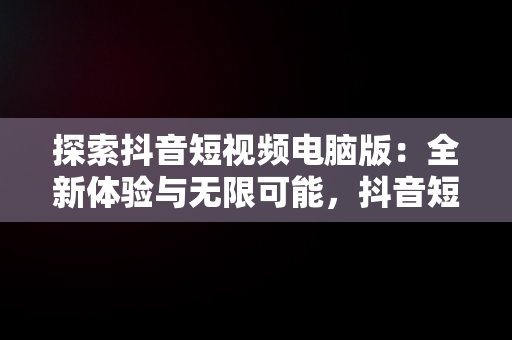 探索抖音短视频电脑版：全新体验与无限可能，抖音短